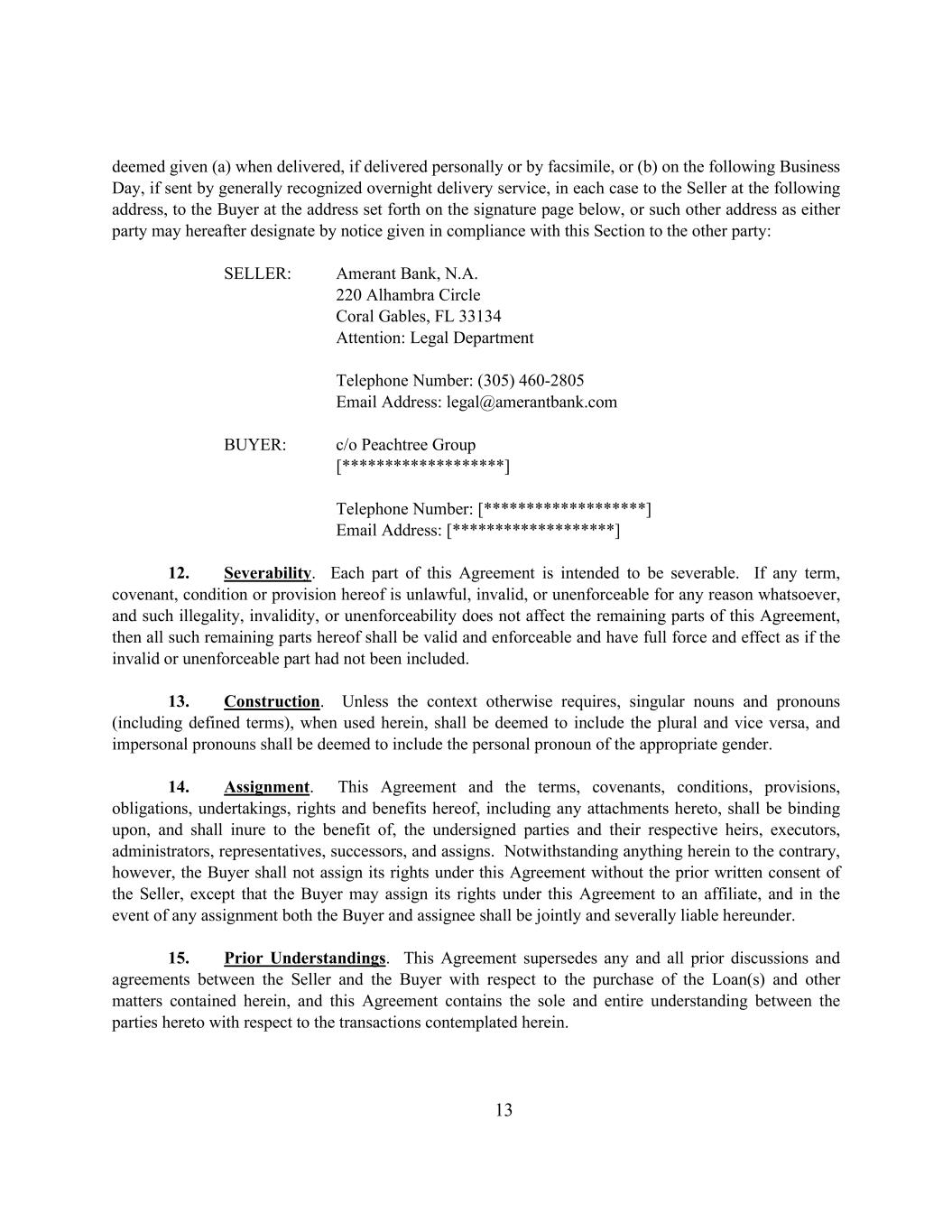 deemed given (a) when delivered, if delivered personally or by facsimile, or (b) on the following Business Day, if sent by generally recognized overnight delivery service, in each case to the Seller at the following address, to the Buyer at the address set forth on the signature page below, or such other address as either party may hereafter designate by notice given in compliance with this Section to the other party:

SELLER: Amerant Bank, N.A.
220 Alhambra Circle
Coral Gables, FL 33134
Attention: Legal Department

Telephone Number: (305) 460-2805
Email Address: legal@amerantbank.com

BUYER: c/o Peachtree Group
[*******************]

Telephone Number: [*******************]
Email Address: [*******************]

12. Severability. Each part of this Agreement is intended to be severable. If any term, covenant, condition or provision hereof is unlawful, invalid, or unenforceable for any reason whatsoever, and such illegality, invalidity, or unenforceability does not affect the remaining parts of this Agreement, then all such remaining parts hereof shall be valid and enforceable and have full force and effect as if the invalid or unenforceable part had not been included.

13. Construction. Unless the context otherwise requires, singular nouns and pronouns (including defined terms), when used herein, shall be deemed to include the plural and vice versa, and impersonal pronouns shall be deemed to include the personal pronoun of the appropriate gender.

14. Assignment. This Agreement and the terms, covenants, conditions, provisions, obligations, undertakings, rights and benefits hereof, including any attachments hereto, shall be binding upon, and shall inure to the benefit of, the undersigned parties and their respective heirs, executors, administrators, representatives, successors, and assigns. Notwithstanding anything herein to the contrary, however, the Buyer shall not assign its rights under this Agreement without the prior written consent of the Seller, except that the Buyer may assign its rights under this Agreement to an affiliate, and in the event of any assignment both the Buyer and assignee shall be jointly and severally liable hereunder.

15. Prior Understandings. This Agreement supersedes any and all prior discussions and agreements between the Seller and the Buyer with respect to the purchase of the Loan(s) and other matters contained herein, and this Agreement contains the sole and entire understanding between the parties hereto with respect to the transactions contemplated herein.

13